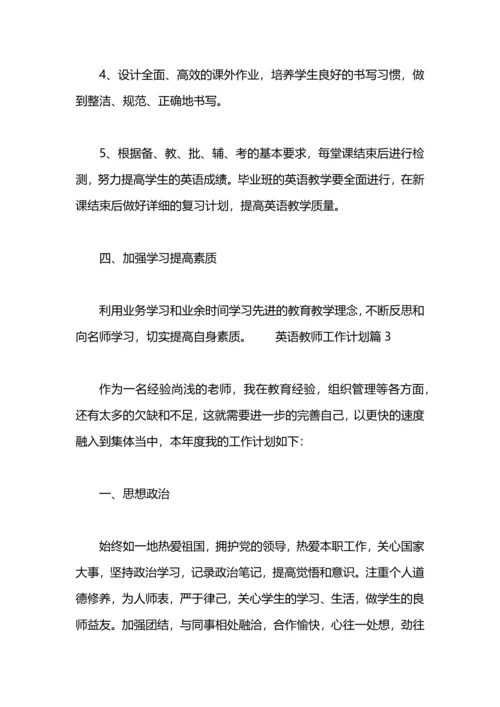 4、设计全面、高效的课外作业，培养学生良好的书写习惯，做到整洁、规范、正确地书写。

5、根据备、教、批、辅、考的基本要求，每堂课结束后进行检测，努力提高学生的英语成绩。毕业班的英语教学要全面进行，在新课结束后做好详细的复习计划，提高英语教学质量。

四、加强学习提高素质

利用业务学习和业余时间学习先进的教育教学理念，不断反思和向名师学习，切实提高自身素质。　　英语教师工作计划篇 3

作为一名经验尚浅的老师，我在教育经验，组织管理等各方面，还有太多的欠缺和不足，这就需要进一步的完善自己，以更快的速度融入到集体当中，本年度我的工作计划如下：

一、思想政治

始终如一地热爱祖国，拥护党的领导，热爱本职工作，关心国家大事，坚持政治学习，记录政治笔记，提高觉悟和意识。注重个人道德修养，为人师表，严于律己，关心学生的学习、生活，做学生的良师益友。加强团结，与同事相处融洽，合作愉快，心往一处想，劲往